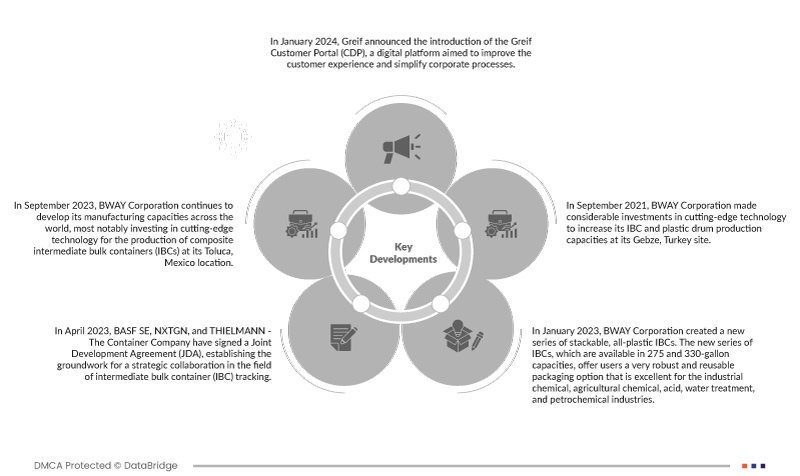 In January 2024, Greif announced the introduction of the Greif Customer Portal (CDP), a digital platform aimed to improve the customer experience and simplify corporate processes.

In September 2023, BWAY Corporation continues to develop its manufacturing capacities across the world, most notably investing in cutting-edge technology for the production of composite intermediate bulk containers (IBCs) at its Toluca, Mexico location.

Key Developments

In September 2021, BWAY Corporation made considerable investments in cutting-edge technology to increase its IBC and plastic drum production capacities at its Gebze, Turkey site.

In April 2023, BASF SE, NXTGN, and THIELMANN - The Container Company have signed a Joint Development Agreement (JDA), establishing the groundwork for a strategic collaboration in the field of intermediate bulk container (IBC) tracking.

In January 2023, BWAY Corporation created a new series of stackable, all-plastic IBCs. The new series of IBCs, which are available in 275 and 330-gallon capacities, offer users a very robust and reusable packaging option that is excellent for the industrial chemical, agricultural chemical, acid, water treatment, and petrochemical industries.

DMCA Protected © DataBridge